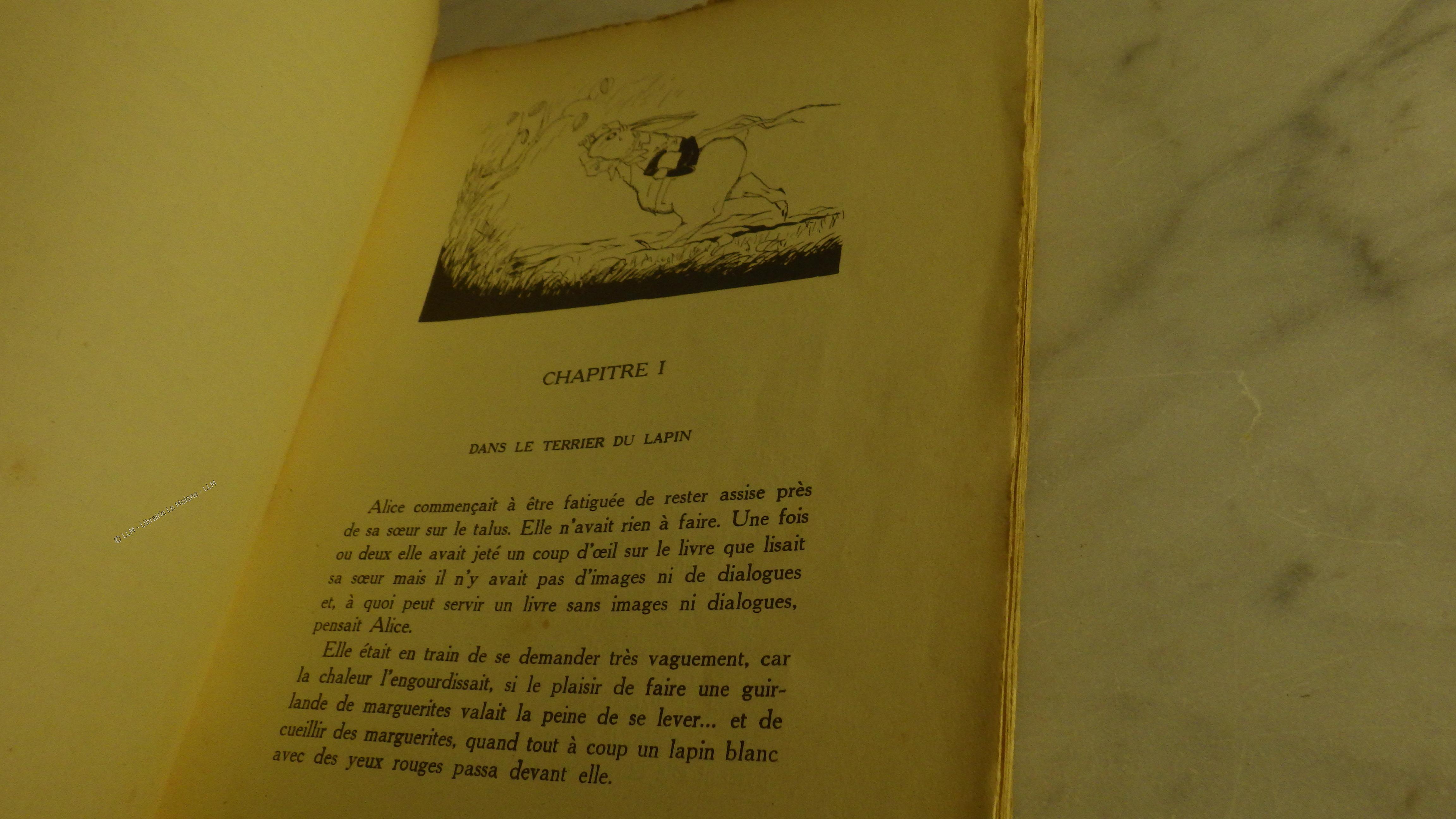 CHAPITRE I

DANS LE TERRIER DU LAPIN

Alice commençait à être fatiguée de rester assise près de sa sœur sur le talus. Elle n'avait rien à faire. Une fois ou deux elle avait jeté un coup d'œil sur le livre que lisait sa sœur mais il n'y avait pas d'images ni de dialogues et, à quoi peut servir un livre sans images ni dialogues, pensait Alice.

Elle était en train de se demander très vaguement, car la chaleur l'engourdissait, si le plaisir de faire une guirlande de marguerites valait la peine de se lever... et de cueillir des marguerites, quand tout à coup un lapin blanc avec des yeux rouges passa devant elle.

© LLM - Librairie Le Moigne - LLM